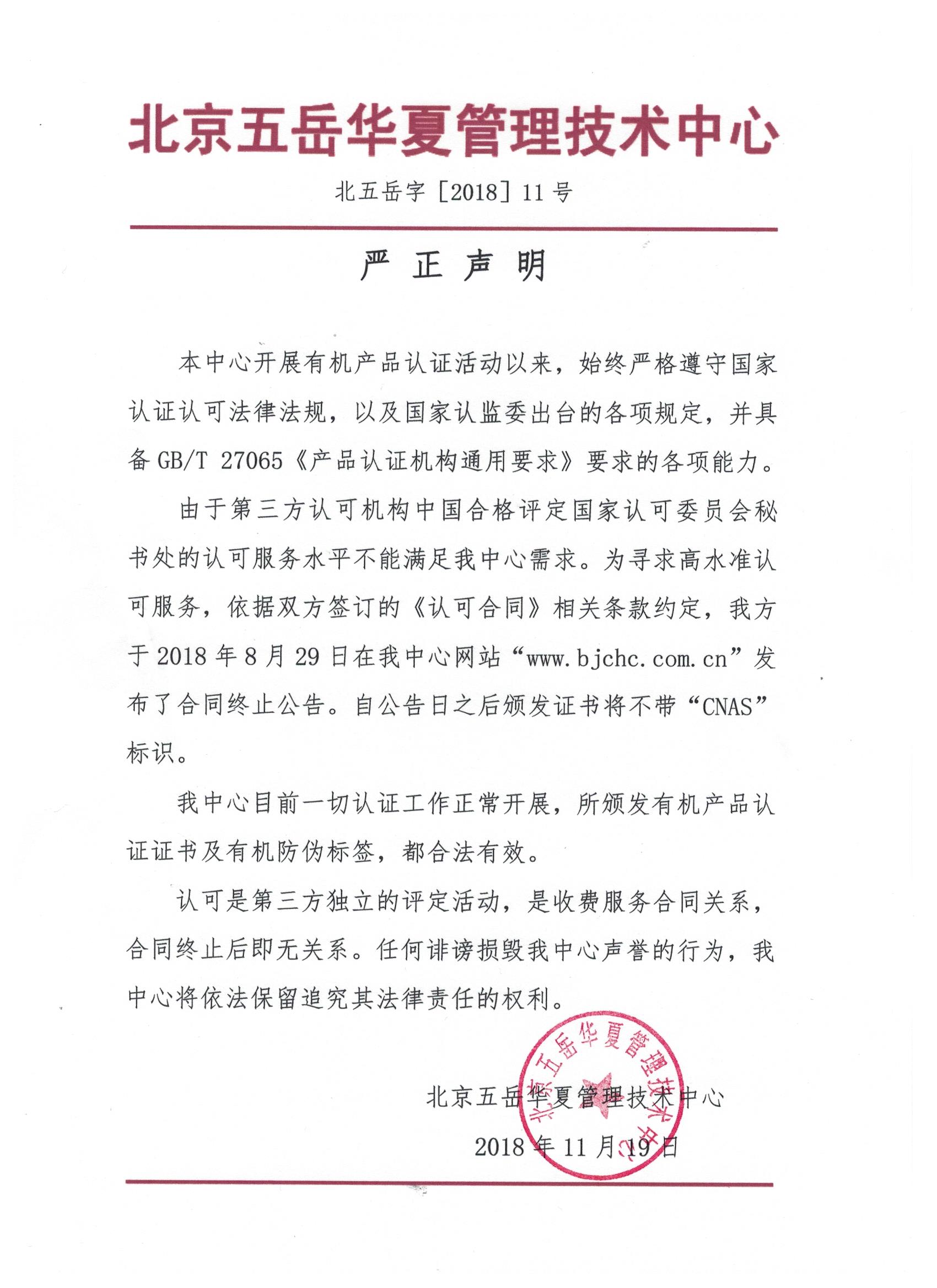 北京五岳华夏管理技术中心

北五岳字［2018］11 号

严 正 声 明

本中心开展有机产品认证活动以来，始终严格遵守国家认证认可法律法规，以及国家认监委出台的各项规定，并具备 GB/T 27065《产品认证机构通用要求》要求的各项能力。

由于第三方认可机构中国合格评定国家认可委员会秘书处的认可服务水平不能满足我中心需求。为寻求高水准认可服务，依据双方签订的《认可合同》相关条款约定，我方于 2018 年 8 月 29 日在我中心网站“www.bjchc.com.cn”发布了合同终止公告。自公告日之后颁发证书将不带“CNAS”标识。

我中心目前一切认证工作正常开展，所颁发有机产品认证证书及有机防伪标签，都合法有效。

认可是第三方独立的评定活动，是收费服务合同关系，合同终止后即无关系。任何诽谤损毁我中心声誉的行为，我中心将依法保留追究其法律责任的权利。

北京五岳华夏管理技术中心

2018 年 11 月 19 日

北京五岳华夏管理技术中心